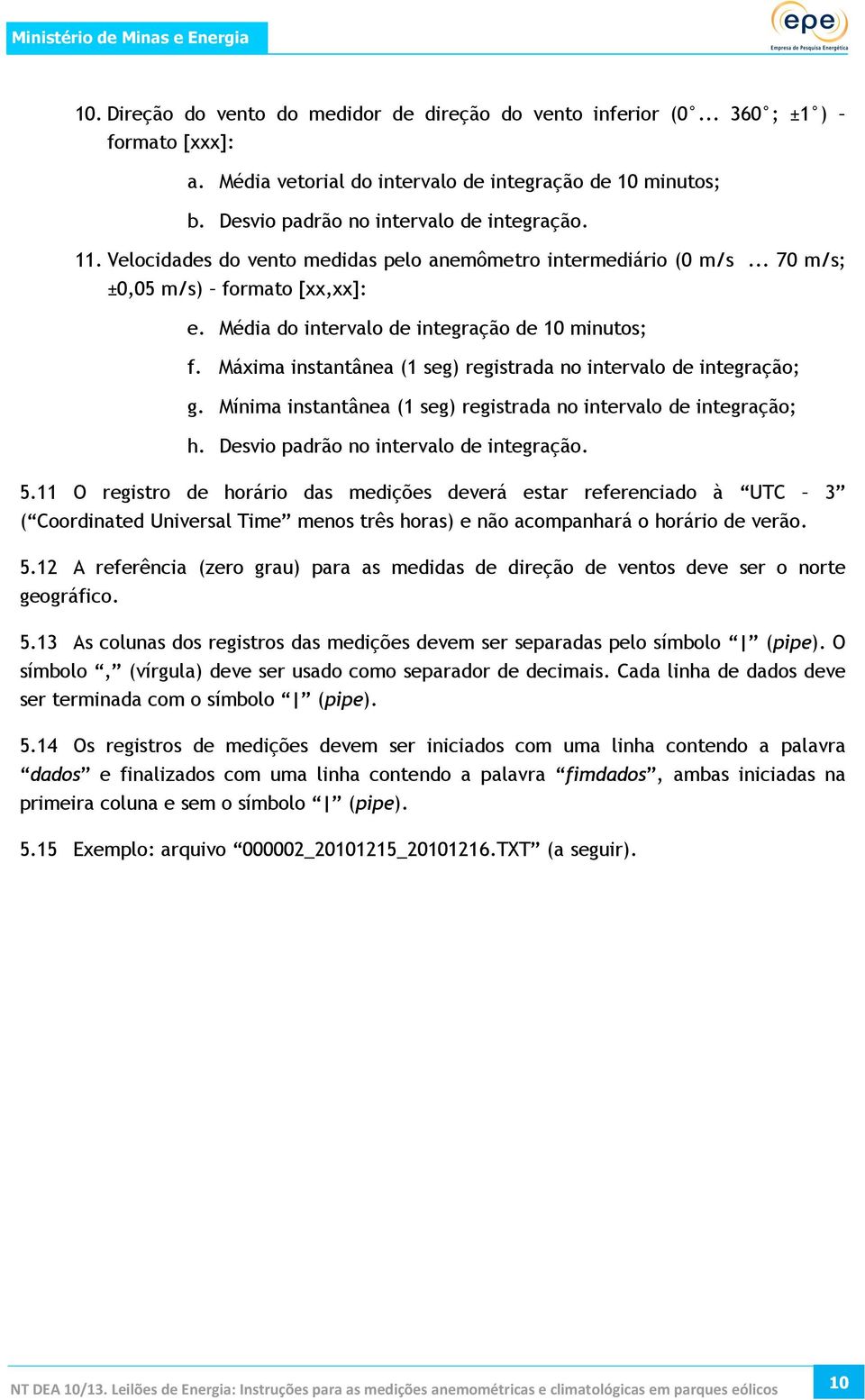 Ministério de Minas e Energia

epe
Empresa de Pesquisa Energética

10. Direção do vento do medidor de direção do vento inferior (0°... 360°; ±1°) – formato [xxx]:

a. Média vetorial do intervalo de integração de 10 minutos;

b. Desvio padrão no intervalo de integração.

11. Velocidades do vento medidas pelo anemômetro intermediário (0 m/s ... 70 m/s; ±0,05 m/s) – formato [xx,xx]:

e. Média do intervalo de integração de 10 minutos;

f. Máxima instantânea (1 seg) registrada no intervalo de integração;

g. Mínima instantânea (1 seg) registrada no intervalo de integração;

h. Desvio padrão no intervalo de integração.

5.11 O registro de horário das medições deverá estar referenciado à “UTC – 3” (“Coordinated Universal Time” menos três horas) e não acompanhará o horário de verão.

5.12 A referência (zero grau) para as medidas de direção de ventos deve ser o norte geográfico.

5.13 As colunas dos registros das medições devem ser separadas pelo símbolo “|” (pipe). O símbolo “,” (vírgula) deve ser usado como separador de decimais. Cada linha de dados deve ser terminada com o símbolo “|” (pipe).

5.14 Os registros de medições devem ser iniciados com uma linha contendo a palavra “dados” e finalizados com uma linha contendo a palavra “fimdados”, ambas iniciadas na primeira coluna e sem o símbolo “|” (pipe).

5.15 Exemplo: arquivo “000002_20101215_20101216.TXT” (a seguir).

NT DEA 10/13. Leilões de Energia: Instruções para as medições anemométricas e climatológicas em parques eólicos

10